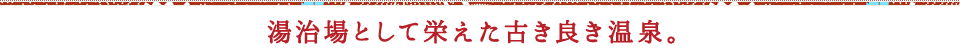 湯治場として栄えた古き良き温泉。